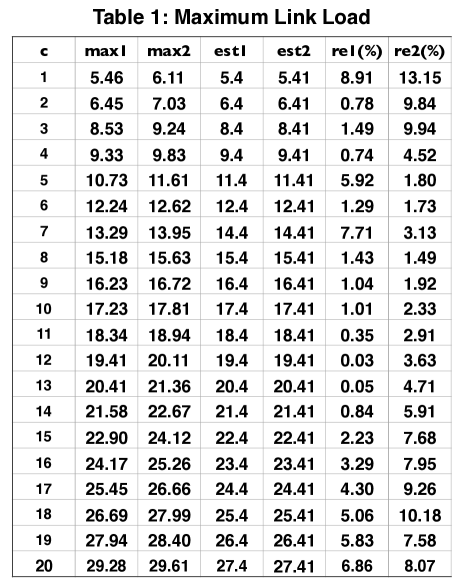 Table 1: Maximum Link Load

| c | max1 | max2 | est1 | est2 | re1(%) | re2(%) |
|---|---|---|---|---|---|---|
| 1 | 5.46 | 6.11 | 5.4 | 5.41 | 8.91 | 13.15 |
| 2 | 6.45 | 7.03 | 6.4 | 6.41 | 0.78 | 9.84 |
| 3 | 8.53 | 9.24 | 8.4 | 8.41 | 1.49 | 9.94 |
| 4 | 9.33 | 9.83 | 9.4 | 9.41 | 0.74 | 4.52 |
| 5 | 10.73 | 11.61 | 11.4 | 11.41 | 5.92 | 1.80 |
| 6 | 12.24 | 12.62 | 12.4 | 12.41 | 1.29 | 1.73 |
| 7 | 13.29 | 13.95 | 14.4 | 14.41 | 7.71 | 3.13 |
| 8 | 15.18 | 15.63 | 15.4 | 15.41 | 1.43 | 1.49 |
| 9 | 16.23 | 16.72 | 16.4 | 16.41 | 1.04 | 1.92 |
| 10 | 17.23 | 17.81 | 17.4 | 17.41 | 1.01 | 2.33 |
| 11 | 18.34 | 18.94 | 18.4 | 18.41 | 0.35 | 2.91 |
| 12 | 19.41 | 20.11 | 19.4 | 19.41 | 0.03 | 3.63 |
| 13 | 20.41 | 21.36 | 20.4 | 20.41 | 0.05 | 4.71 |
| 14 | 21.58 | 22.67 | 21.4 | 21.41 | 0.84 | 5.91 |
| 15 | 22.90 | 24.12 | 22.4 | 22.41 | 2.23 | 7.68 |
| 16 | 24.17 | 25.26 | 23.4 | 23.41 | 3.29 | 7.95 |
| 17 | 25.45 | 26.66 | 24.4 | 24.41 | 4.30 | 9.26 |
| 18 | 26.69 | 27.99 | 25.4 | 25.41 | 5.06 | 10.18 |
| 19 | 27.94 | 28.40 | 26.4 | 26.41 | 5.83 | 7.58 |
| 20 | 29.28 | 29.61 | 27.4 | 27.41 | 6.86 | 8.07 |